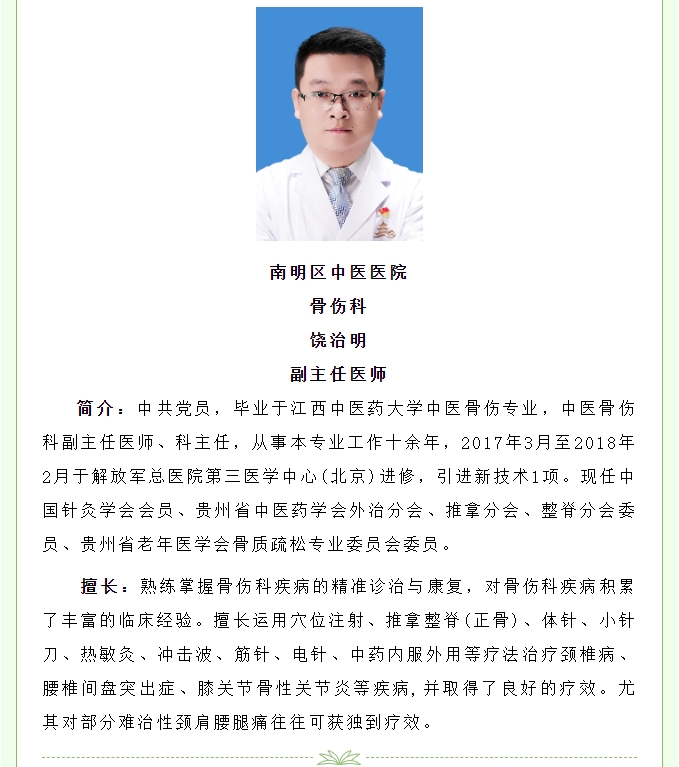 南明区中医医院
骨伤科
饶治明
副主任医师

简介：中共党员，毕业于江西中医药大学中医骨伤专业，中医骨伤科副主任医师、科主任，从事本专业工作十余年，2017年3月至2018年2月于解放军总医院第三医学中心(北京)进修，引进新技术1项。现任中国针灸学会会员、贵州省中医药学会外治分会、推拿分会、整脊分会委员、贵州省老年医学会骨质疏松专业委员会委员。

擅长：熟练掌握骨伤科疾病的精准诊治与康复，对骨伤科疾病积累了丰富的临床经验。擅长运用穴位注射、推拿整脊(正骨)、体针、小针刀、热敏灸、冲击波、筋针、电针、中药内服外用等疗法治疗颈椎病、腰椎间盘突出症、膝关节骨性关节炎等疾病，并取得了良好的疗效。尤其对部分难治性颈肩腰腿痛往往可获独到疗效。